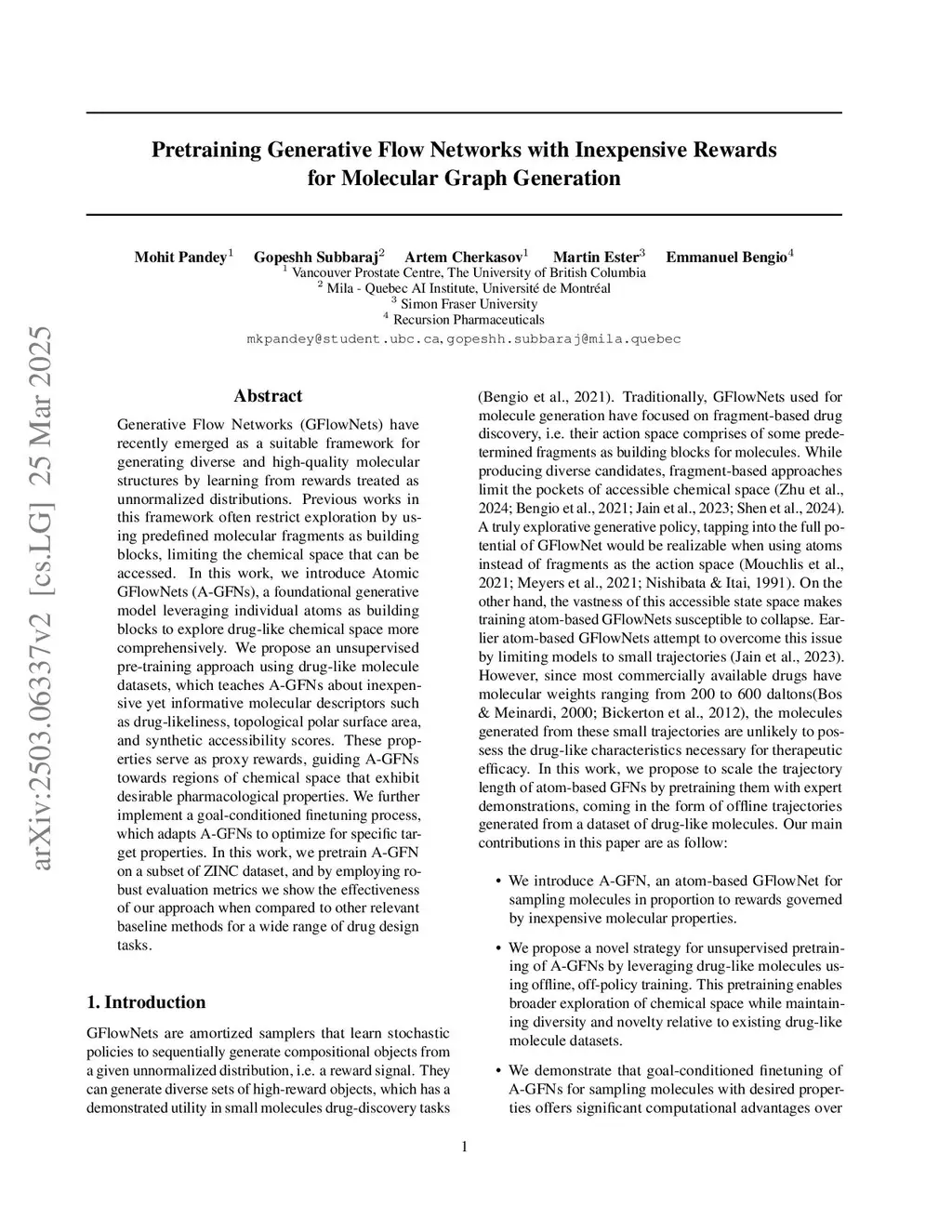 arXiv:2503.06337v2 [cs.LG] 25 Mar 2025

Pretraining Generative Flow Networks with Inexpensive Rewards for Molecular Graph Generation

Mohit Pandey$^1$ Gopeshh Subbaraj$^2$ Artem Cherkasov$^1$ Martin Ester$^3$ Emmanuel Bengio$^4$
$^1$ Vancouver Prostate Centre, The University of British Columbia
$^2$ Mila - Quebec AI Institute, Université de Montréal
$^3$ Simon Fraser University
$^4$ Recursion Pharmaceuticals
mkpandey@student.ubc.ca, gopeshh.subbaraj@mila.quebec

Abstract

Generative Flow Networks (GFlowNets) have recently emerged as a suitable framework for generating diverse and high-quality molecular structures by learning from rewards treated as unnormalized distributions. Previous works in this framework often restrict exploration by using predefined molecular fragments as building blocks, limiting the chemical space that can be accessed. In this work, we introduce Atomic GFlowNets (A-GFNs), a foundational generative model leveraging individual atoms as building blocks to explore drug-like chemical space more comprehensively. We propose an unsupervised pre-training approach using drug-like molecule datasets, which teaches A-GFNs about inexpensive yet informative molecular descriptors such as drug-likeliness, topological polar surface area, and synthetic accessibility scores. These properties serve as proxy rewards, guiding A-GFNs towards regions of chemical space that exhibit desirable pharmacological properties. We further implement a goal-conditioned finetuning process, which adapts A-GFNs to optimize for specific target properties. In this work, we pretrain A-GFN on a subset of ZINC dataset, and by employing robust evaluation metrics we show the effectiveness of our approach when compared to other relevant baseline methods for a wide range of drug design tasks.

1. Introduction

GFlowNets are amortized samplers that learn stochastic policies to sequentially generate compositional objects from a given unnormalized distribution, i.e. a reward signal. They can generate diverse sets of high-reward objects, which has a demonstrated utility in small molecules drug-discovery tasks (Bengio et al., 2021). Traditionally, GFlowNets used for molecule generation have focused on fragment-based drug discovery, i.e. their action space comprises of some predetermined fragments as building blocks for molecules. While producing diverse candidates, fragment-based approaches limit the pockets of accessible chemical space (Zhu et al., 2024; Bengio et al., 2021; Jain et al., 2023; Shen et al., 2024). A truly explorative generative policy, tapping into the full potential of GFlowNet would be realizable when using atoms instead of fragments as the action space (Mouchlis et al., 2021; Meyers et al., 2021; Nishibata & Itai, 1991). On the other hand, the vastness of this accessible state space makes training atom-based GFlowNets susceptible to collapse. Earlier atom-based GFlowNets attempt to overcome this issue by limiting models to small trajectories (Jain et al., 2023). However, since most commercially available drugs have molecular weights ranging from 200 to 600 daltons(Bos & Meinardi, 2000; Bickerton et al., 2012), the molecules generated from these small trajectories are unlikely to possess the drug-like characteristics necessary for therapeutic efficacy. In this work, we propose to scale the trajectory length of atom-based GFNs by pretraining them with expert demonstrations, coming in the form of offline trajectories generated from a dataset of drug-like molecules. Our main contributions in this paper are as follow:

• We introduce A-GFN, an atom-based GFlowNet for sampling molecules in proportion to rewards governed by inexpensive molecular properties.

• We propose a novel strategy for unsupervised pretraining of A-GFNs by leveraging drug-like molecules using offline, off-policy training. This pretraining enables broader exploration of chemical space while maintaining diversity and novelty relative to existing drug-like molecule datasets.

• We demonstrate that goal-conditioned finetuning of A-GFNs for sampling molecules with desired properties offers significant computational advantages over

1